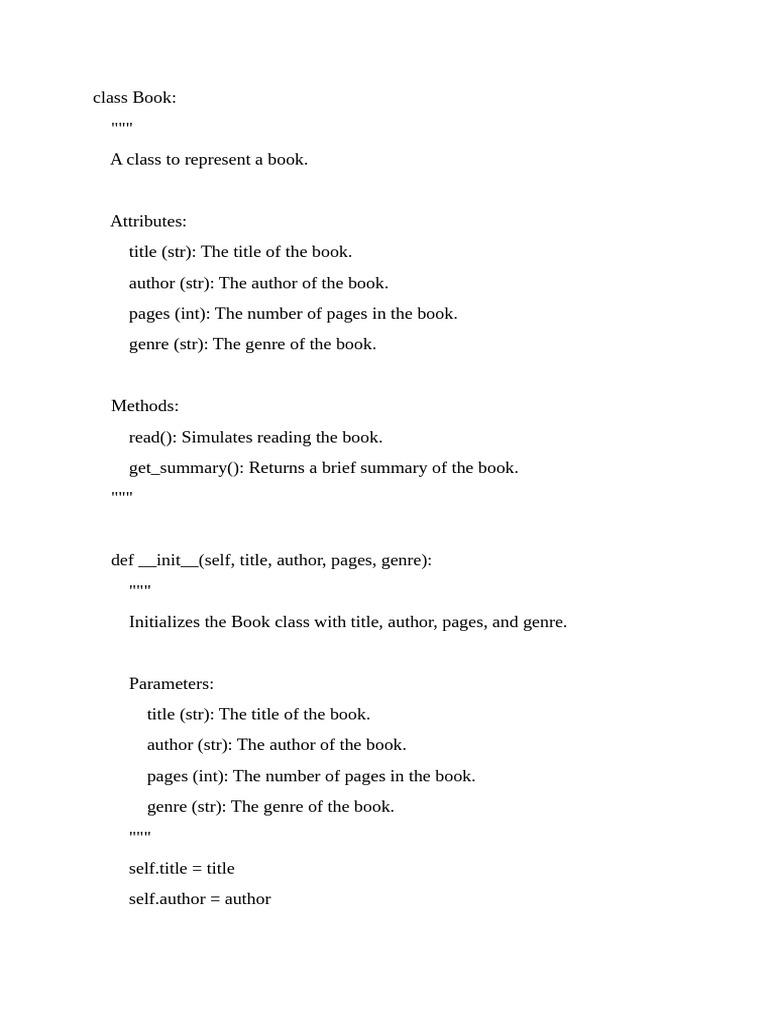 class Book:
    """
    A class to represent a book.

    Attributes:
        title (str): The title of the book.
        author (str): The author of the book.
        pages (int): The number of pages in the book.
        genre (str): The genre of the book.

    Methods:
        read(): Simulates reading the book.
        get_summary(): Returns a brief summary of the book.
    """

    def __init__(self, title, author, pages, genre):
        """
        Initializes the Book class with title, author, pages, and genre.

        Parameters:
            title (str): The title of the book.
            author (str): The author of the book.
            pages (int): The number of pages in the book.
            genre (str): The genre of the book.
        """
        self.title = title
        self.author = author